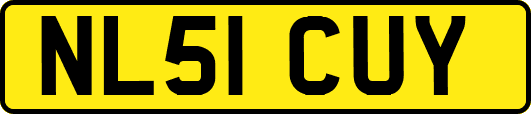 NL51 CUY